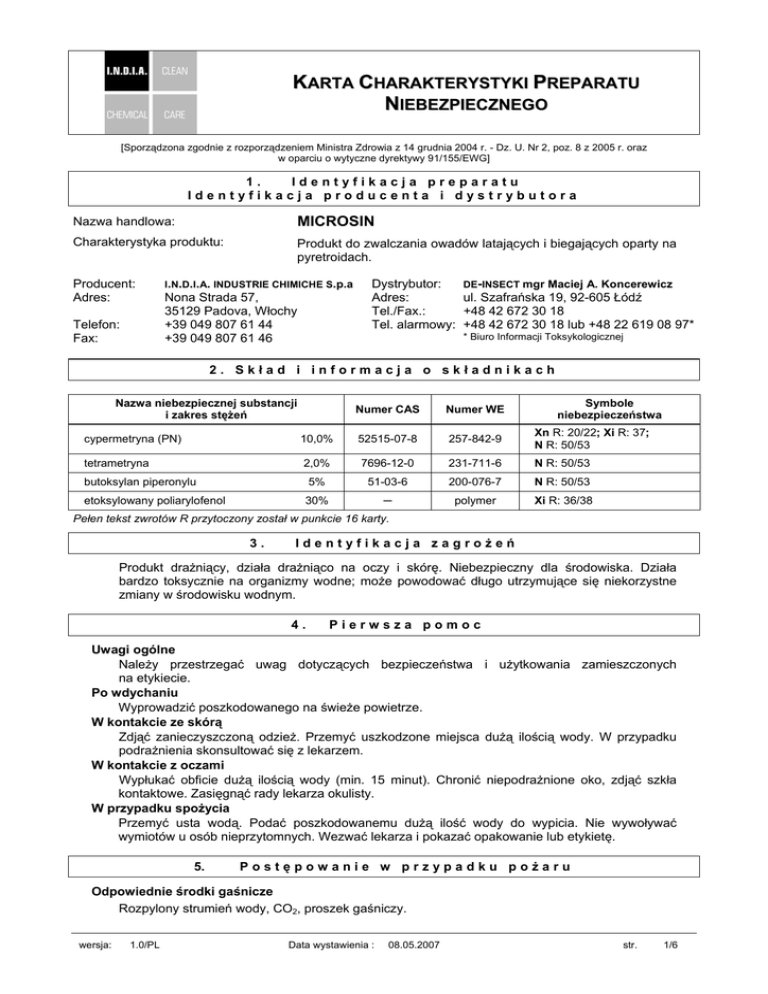 I.N.D.I.A. CLEAN
CHEMICAL CARE

KARTA CHARAKTERYSTYKI PREPARATU NIEBEZPIECZNEGO

[Sporządzona zgodnie z rozporządzeniem Ministra Zdrowia z 14 grudnia 2004 r. - Dz. U. Nr 2, poz. 8 z 2005 r. oraz w oparciu o wytyczne dyrektywy 91/155/EWG]

1. Identyfikacja preparatu
Identyfikacja producenta i dystrybutora

Nazwa handlowa: MICROSIN

Charakterystyka produktu: Produkt do zwalczania owadów latających i biegających oparty na pyretroidach.

Producent: I.N.D.I.A. INDUSTRIE CHIMICHE S.p.a
Adres: Nona Strada 57, 35129 Padova, Włochy
Telefon: +39 049 807 61 44
Fax: +39 049 807 61 46

Dystrybutor: DE-INSECT mgr Maciej A. Koncerewicz
Adres: ul. Szafrańska 19, 92-605 Łódź
Tel./Fax.: +48 42 672 30 18
Tel. alarmowy: +48 42 672 30 18 lub +48 22 619 08 97*
* Biuro Informacji Toksykologicznej

2. Skład i informacja o składnikach

| Nazwa niebezpiecznej substancji i zakres stężeń | | Numer CAS | Numer WE | Symbole niebezpieczeństwa |
|---|---|---|---|---|
| cypermetryna (PN) | 10,0% | 52515-07-8 | 257-842-9 | Xn R: 20/22; Xi R: 37; N R: 50/53 |
| tetrametryna | 2,0% | 7696-12-0 | 231-711-6 | N R: 50/53 |
| butoksylan piperonylu | 5% | 51-03-6 | 200-076-7 | N R: 50/53 |
| etoksylowany poliarylofenol | 30% | — | polymer | Xi R: 36/38 |

Pełen tekst zwrotów R przytoczony został w punkcie 16 karty.

3. Identyfikacja zagrożeń

Produkt drażniący, działa drażniąco na oczy i skórę. Niebezpieczny dla środowiska. Działa bardzo toksycznie na organizmy wodne; może powodować długo utrzymujące się niekorzystne zmiany w środowisku wodnym.

4. Pierwsza pomoc

Uwagi ogólne
Należy przestrzegać uwag dotyczących bezpieczeństwa i użytkowania zamieszczonych na etykiecie.
Po wdychaniu
Wyprowadzić poszkodowanego na świeże powietrze.
W kontakcie ze skórą
Zdjąć zanieczyszczoną odzież. Przemyć uszkodzone miejsca dużą ilością wody. W przypadku podrażnienia skonsultować się z lekarzem.
W kontakcie z oczami
Wypłukać obficie dużą ilością wody (min. 15 minut). Chronić niepodrażnione oko, zdjąć szkła kontaktowe. Zasięgnąć rady lekarza okulisty.
W przypadku spożycia
Przemyć usta wodą. Podać poszkodowanemu dużą ilość wody do wypicia. Nie wywoływać wymiotów u osób nieprzytomnych. Wezwać lekarza i pokazać opakowanie lub etykietę.

5. Postępowanie w przypadku pożaru

Odpowiednie środki gaśnicze
Rozpylony strumień wody, $CO_2$, proszek gaśniczy.

wersja: 1.0/PL Data wystawienia : 08.05.2007 str. 1/6